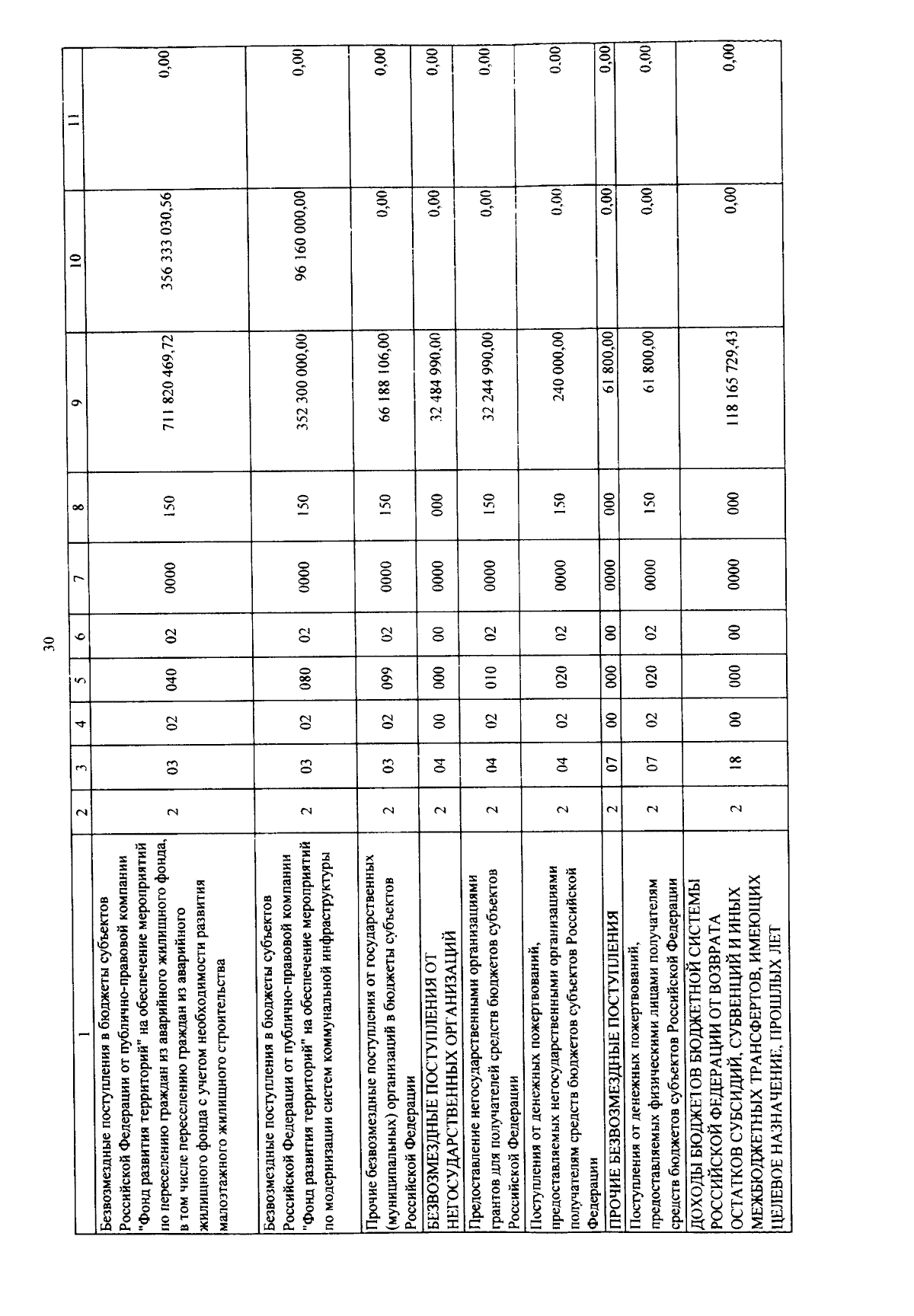 30

| 1 | 2 | 3 | 4 | 5 | 6 | 7 | 8 | 9 | 10 | 11 |
|---|---|---|---|---|---|---|---|---|---|---|
| Безвозмездные поступления в бюджеты субъектов Российской Федерации от публично-правовой компании "Фонд развития территорий" на обеспечение мероприятий по переселению граждан из аварийного жилищного фонда, в том числе переселению граждан из аварийного жилищного фонда с учетом необходимости развития малоэтажного жилищного строительства | 2 | 03 | 02 | 040 | 02 | 0000 | 150 | 711 820 469,72 | 356 333 030,56 | 0,00 |
| Безвозмездные поступления в бюджеты субъектов Российской Федерации от публично-правовой компании "Фонд развития территорий" на обеспечение мероприятий по модернизации систем коммунальной инфраструктуры | 2 | 03 | 02 | 080 | 02 | 0000 | 150 | 352 300 000,00 | 96 160 000,00 | 0,00 |
| Прочие безвозмездные поступления от государственных (муниципальных) организаций в бюджеты субъектов Российской Федерации | 2 | 03 | 02 | 099 | 02 | 0000 | 150 | 66 188 106,00 | 0,00 | 0,00 |
| БЕЗВОЗМЕЗДНЫЕ ПОСТУПЛЕНИЯ ОТ НЕГОСУДАРСТВЕННЫХ ОРГАНИЗАЦИЙ | 2 | 04 | 00 | 000 | 00 | 0000 | 000 | 32 484 990,00 | 0,00 | 0,00 |
| Предоставление негосударственными организациями грантов для получателей средств бюджетов субъектов Российской Федерации | 2 | 04 | 02 | 010 | 02 | 0000 | 150 | 32 244 990,00 | 0,00 | 0,00 |
| Поступления от денежных пожертвований, предоставляемых негосударственными организациями получателям средств бюджетов субъектов Российской Федерации | 2 | 04 | 02 | 020 | 02 | 0000 | 150 | 240 000,00 | 0,00 | 0,00 |
| ПРОЧИЕ БЕЗВОЗМЕЗДНЫЕ ПОСТУПЛЕНИЯ | 2 | 07 | 00 | 000 | 00 | 0000 | 000 | 61 800,00 | 0,00 | 0,00 |
| Поступления от денежных пожертвований, предоставляемых физическими лицами получателям средств бюджетов субъектов Российской Федерации | 2 | 07 | 02 | 020 | 02 | 0000 | 150 | 61 800,00 | 0,00 | 0,00 |
| ДОХОДЫ БЮДЖЕТОВ БЮДЖЕТНОЙ СИСТЕМЫ РОССИЙСКОЙ ФЕДЕРАЦИИ ОТ ВОЗВРАТА ОСТАТКОВ СУБСИДИЙ, СУБВЕНЦИЙ И ИНЫХ МЕЖБЮДЖЕТНЫХ ТРАНСФЕРТОВ, ИМЕЮЩИХ ЦЕЛЕВОЕ НАЗНАЧЕНИЕ, ПРОШЛЫХ ЛЕТ | 2 | 18 | 00 | 000 | 00 | 0000 | 000 | 118 165 729,43 | 0,00 | 0,00 |